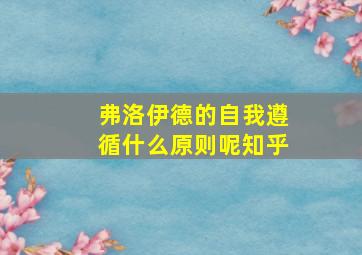 弗洛伊德的自我遵循什么原则呢知乎